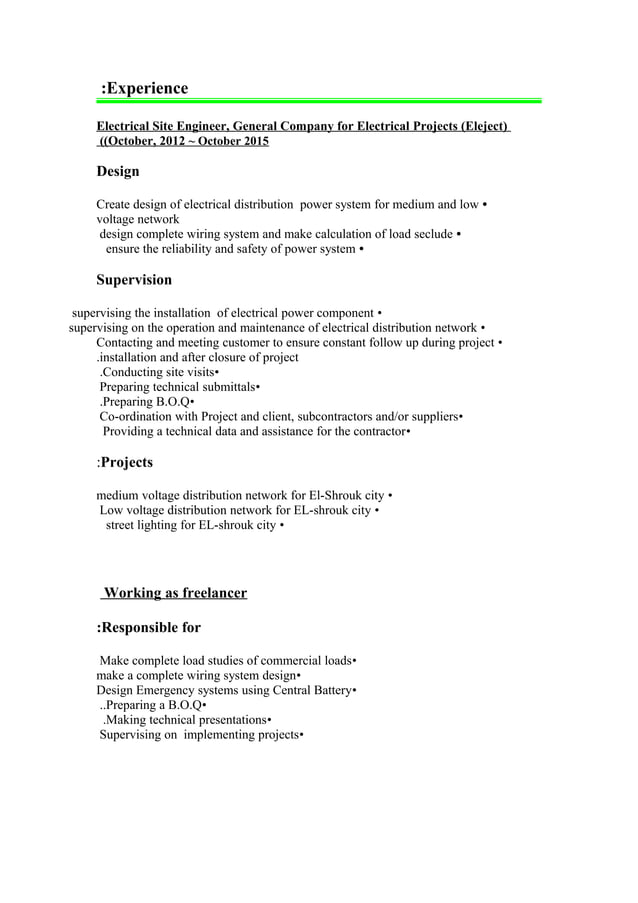 :Experience

Electrical Site Engineer, General Company for Electrical Projects (Eleject)
((October, 2012 ~ October 2015

Design

Create design of electrical distribution power system for medium and low • voltage network
design complete wiring system and make calculation of load seclude •
ensure the reliability and safety of power system •

Supervision

supervising the installation of electrical power component •
supervising on the operation and maintenance of electrical distribution network •
Contacting and meeting customer to ensure constant follow up during project •
.installation and after closure of project
.Conducting site visits•
Preparing technical submittals•
.Preparing B.O.Q•
Co-ordination with Project and client, subcontractors and/or suppliers•
Providing a technical data and assistance for the contractor•

:Projects

medium voltage distribution network for El-Shrouk city •
Low voltage distribution network for EL-shrouk city •
street lighting for EL-shrouk city •

Working as freelancer

:Responsible for

Make complete load studies of commercial loads•
make a complete wiring system design•
Design Emergency systems using Central Battery•
..Preparing a B.O.Q•
.Making technical presentations•
Supervising on implementing projects•